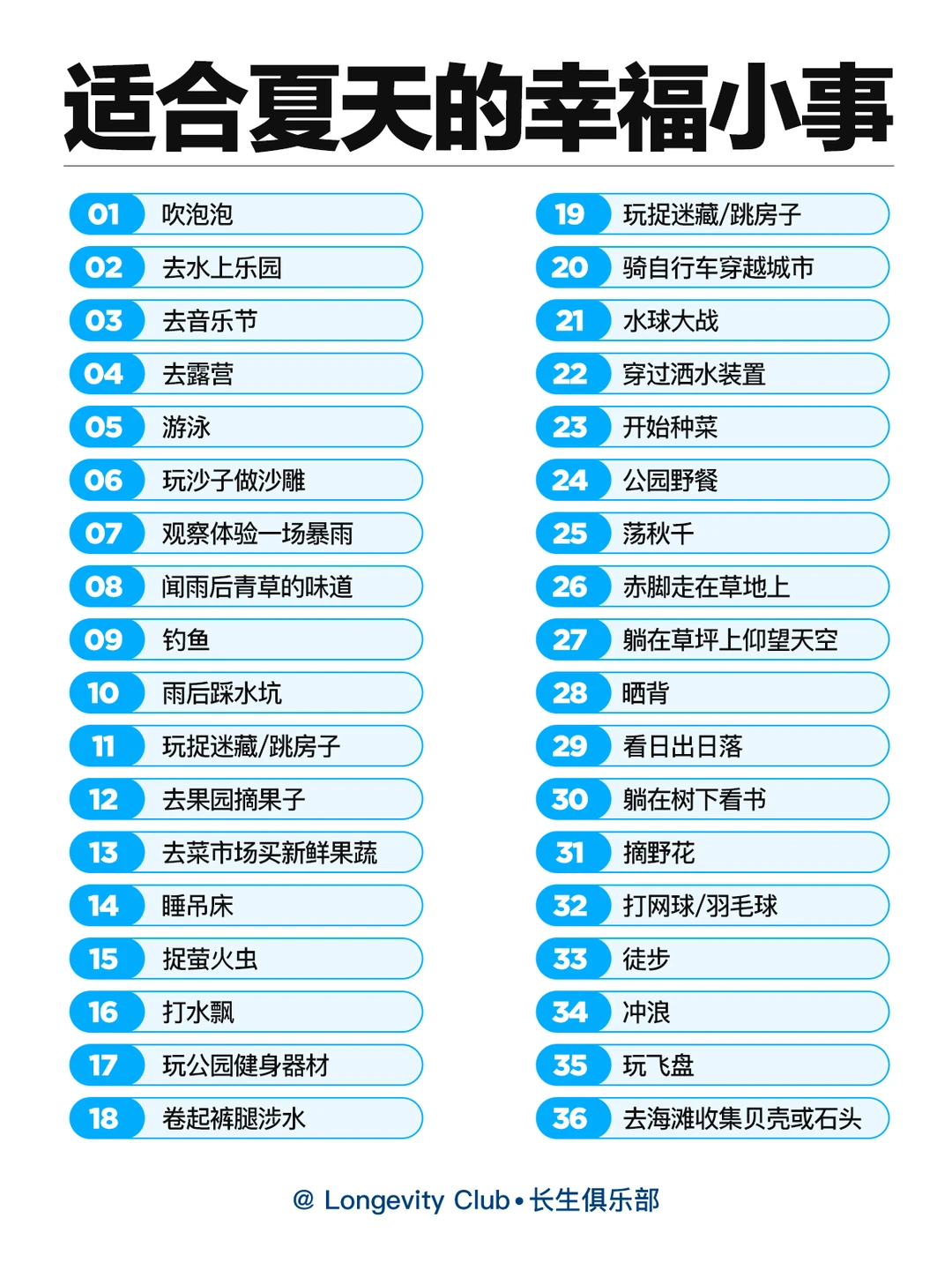 适合夏天的幸福小事

01 吹泡泡
02 去水上乐园
03 去音乐节
04 去露营
05 游泳
06 玩沙子做沙雕
07 观察体验一场暴雨
08 闻雨后青草的味道
09 钓鱼
10 雨后踩水坑
11 玩捉迷藏/跳房子
12 去果园摘果子
13 去菜市场买新鲜果蔬
14 睡吊床
15 捉萤火虫
16 打水飘
17 玩公园健身器材
18 卷起裤腿涉水

19 玩捉迷藏/跳房子
20 骑自行车穿越城市
21 水球大战
22 穿过洒水装置
23 开始种菜
24 公园野餐
25 荡秋千
26 赤脚走在草地上
27 躺在草坪上仰望天空
28 晒背
29 看日出日落
30 躺在树下看书
31 摘野花
32 打网球/羽毛球
33 徒步
34 冲浪
35 玩飞盘
36 去海滩收集贝壳或石头

@ Longevity Club • 长生俱乐部